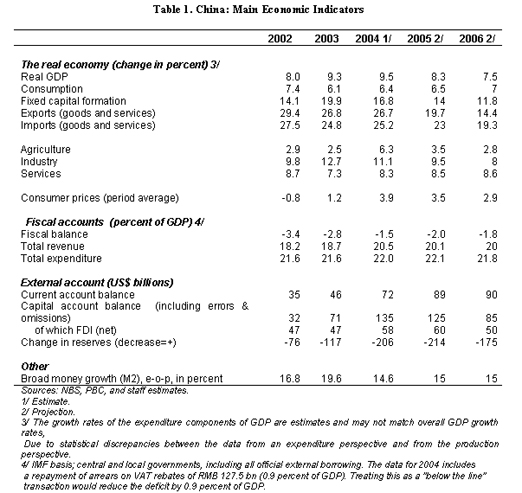 Table 1. China: Main Economic Indicators

| | 2002 | 2003 | 2004 1/ | 2005 2/ | 2006 2/ |
|---|---|---|---|---|---|
| **The real economy (change in percent) 3/** | | | | | |
| Real GDP | 8.0 | 9.3 | 9.5 | 8.3 | 7.5 |
| Consumption | 7.4 | 6.1 | 6.4 | 6.5 | 7 |
| Fixed capital formation | 14.1 | 19.9 | 16.8 | 14 | 11.8 |
| Exports (goods and services) | 29.4 | 26.8 | 26.7 | 19.7 | 14.4 |
| Imports (goods and services) | 27.5 | 24.8 | 25.2 | 23 | 19.3 |
| Agriculture | 2.9 | 2.5 | 6.3 | 3.5 | 2.8 |
| Industry | 9.8 | 12.7 | 11.1 | 9.5 | 8 |
| Services | 8.7 | 7.3 | 8.3 | 8.5 | 8.6 |
| Consumer prices (period average) | -0.8 | 1.2 | 3.9 | 3.5 | 2.9 |
| **Fiscal accounts (percent of GDP) 4/** | | | | | |
| Fiscal balance | -3.4 | -2.8 | -1.5 | -2.0 | -1.8 |
| Total revenue | 18.2 | 18.7 | 20.5 | 20.1 | 20 |
| Total expenditure | 21.6 | 21.6 | 22.0 | 22.1 | 21.8 |
| **External account (US$ billions)** | | | | | |
| Current account balance | 35 | 46 | 72 | 89 | 90 |
| Capital account balance (including errors & omissions) | 32 | 71 | 135 | 125 | 85 |
| of which FDI (net) | 47 | 47 | 58 | 60 | 50 |
| Change in reserves (decrease=+) | -76 | -117 | -206 | -214 | -175 |
| **Other** | | | | | |
| Broad money growth (M2), e-o-p, in percent | 16.8 | 19.6 | 14.6 | 15 | 15 |

Sources: NBS, PBC, and staff estimates.
1/ Estimate.
2/ Projection.
3/ The growth rates of the expenditure components of GDP are estimates and may not match overall GDP growth rates,
Due to statistical discrepancies between the data from an expenditure perspective and from the production perspective.
4/ IMF basis; central and local governments, including all official external borrowing. The data for 2004 includes a repayment of arrears on VAT rebates of RMB 127.5 bn (0.9 percent of GDP). Treating this as a "below the line" transaction would reduce the deficit by 0.9 percent of GDP.